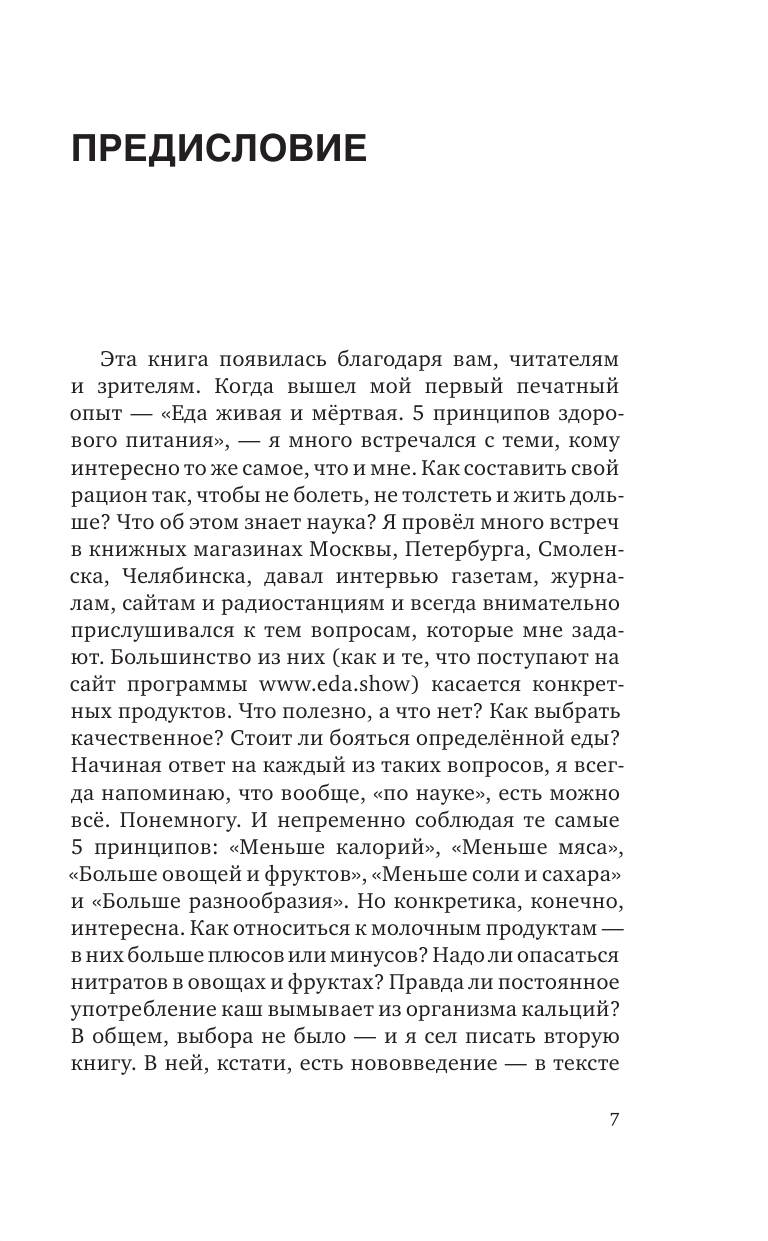 ПРЕДИСЛОВИЕ

Эта книга появилась благодаря вам, читателям и зрителям. Когда вышел мой первый печатный опыт — «Еда живая и мёртвая. 5 принципов здорового питания», — я много встречался с теми, кому интересно то же самое, что и мне. Как составить свой рацион так, чтобы не болеть, не толстеть и жить дольше? Что об этом знает наука? Я провёл много встреч в книжных магазинах Москвы, Петербурга, Смоленска, Челябинска, давал интервью газетам, журналам, сайтам и радиостанциям и всегда внимательно прислушивался к тем вопросам, которые мне задают. Большинство из них (как и те, что поступают на сайт программы www.eda.show) касается конкретных продуктов. Что полезно, а что нет? Как выбрать качественное? Стоит ли бояться определённой еды? Начиная ответ на каждый из таких вопросов, я всегда напоминаю, что вообще, «по науке», есть можно всё. Понемногу. И непременно соблюдая те самые 5 принципов: «Меньше калорий», «Меньше мяса», «Больше овощей и фруктов», «Меньше соли и сахара» и «Больше разнообразия». Но конкретика, конечно, интересна. Как относиться к молочным продуктам — в них больше плюсов или минусов? Надо ли опасаться нитратов в овощах и фруктах? Правда ли постоянное употребление каш вымывает из организма кальций? В общем, выбора не было — и я сел писать вторую книгу. В ней, кстати, есть нововведение — в тексте

7